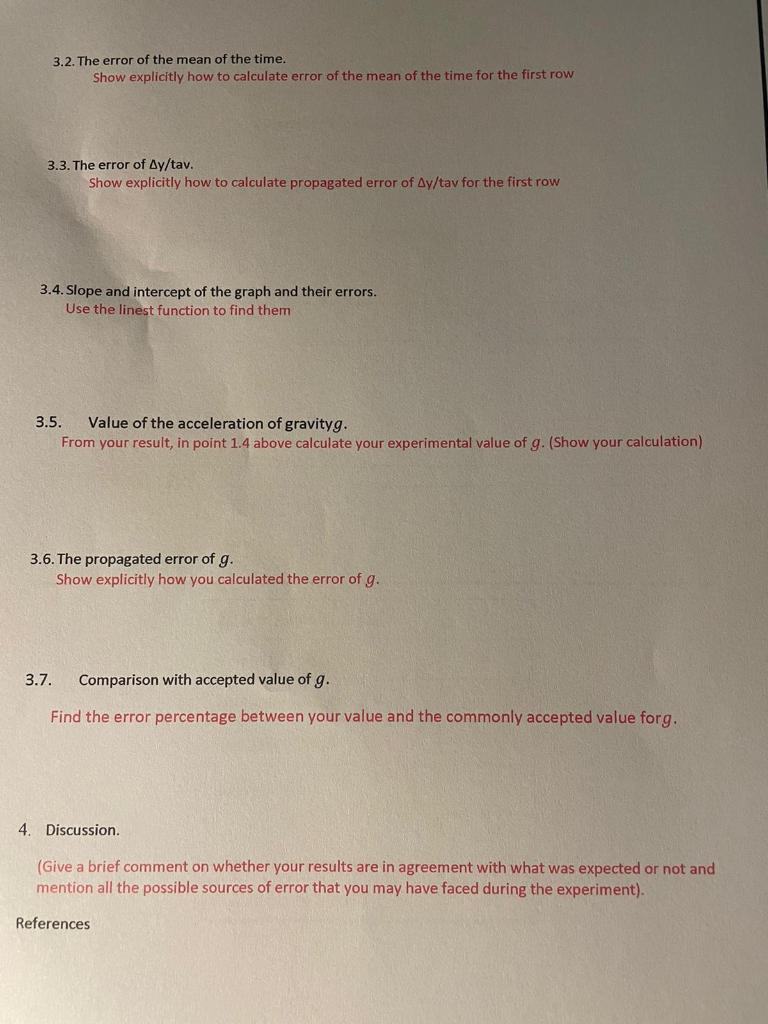 3.2. The error of the mean of the time.
Show explicitly how to calculate error of the mean of the time for the first row

3.3. The error of Δy/tav.
Show explicitly how to calculate propagated error of Δy/tav for the first row

3.4. Slope and intercept of the graph and their errors.
Use the linest function to find them

3.5. Value of the acceleration of gravity$g$.
From your result, in point 1.4 above calculate your experimental value of $g$. (Show your calculation)

3.6. The propagated error of $g$.
Show explicitly how you calculated the error of $g$.

3.7. Comparison with accepted value of $g$.

Find the error percentage between your value and the commonly accepted value for$g$.

4. Discussion.

(Give a brief comment on whether your results are in agreement with what was expected or not and mention all the possible sources of error that you may have faced during the experiment).

References